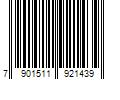 7 901511 921439